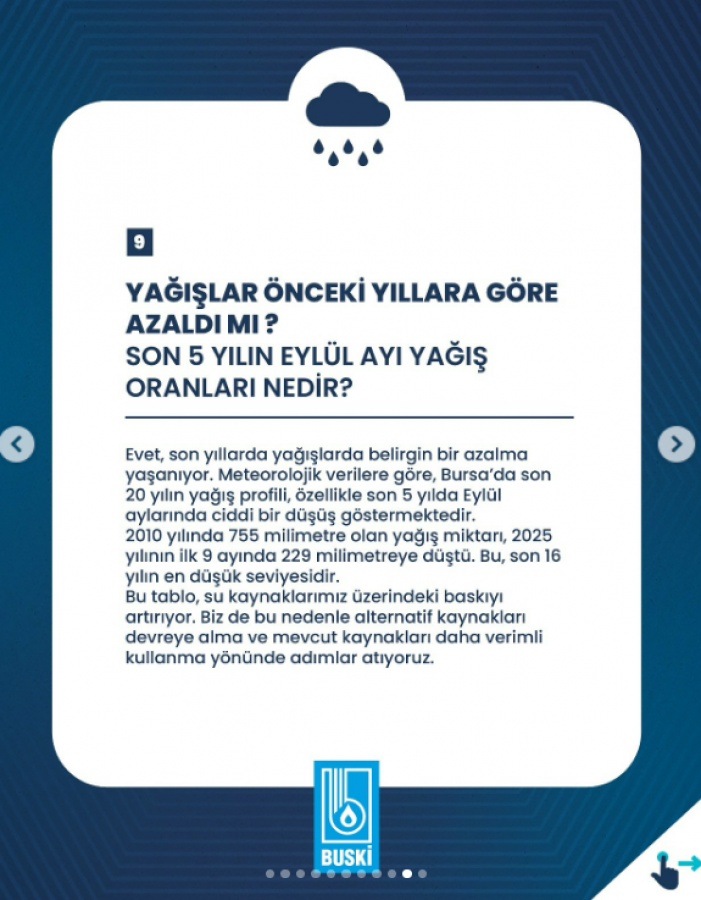 9

YAĞIŞLAR ÖNCEKİ YILLARA GÖRE AZALDI MI ?
SON 5 YILIN EYLÜL AYI YAĞIŞ ORANLARI NEDİR?

Evet, son yıllarda yağışlarda belirgin bir azalma yaşanıyor. Meteorolojik verilere göre, Bursa'da son 20 yılın yağış profili, özellikle son 5 yılda Eylül aylarında ciddi bir düşüş göstermektedir.
2010 yılında 755 milimetre olan yağış miktarı, 2025 yılının ilk 9 ayında 229 milimetreye düştü. Bu, son 16 yılın en düşük seviyesidir.
Bu tablo, su kaynaklarımız üzerindeki baskıyı artırıyor. Biz de bu nedenle alternatif kaynakları devreye alma ve mevcut kaynakları daha verimli kullanma yönünde adımlar atıyoruz.

BUSKİ